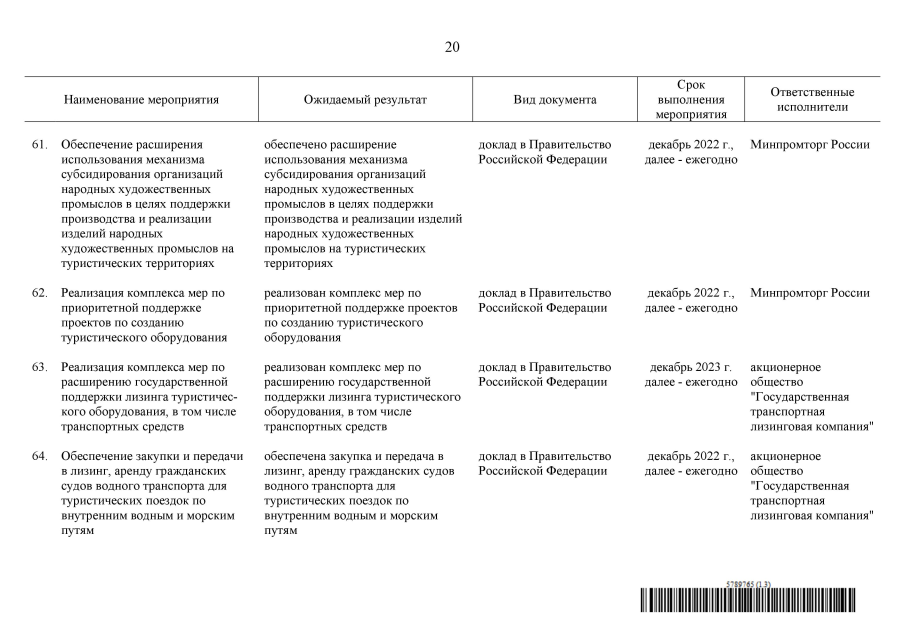 20

| Наименование мероприятия | Ожидаемый результат | Вид документа | Срок выполнения мероприятия | Ответственные исполнители |
|---|---|---|---|---|
| 61. Обеспечение расширения использования механизма субсидирования организаций народных художественных промыслов в целях поддержки производства и реализации изделий народных художественных промыслов на туристических территориях | обеспечено расширение использования механизма субсидирования организаций народных художественных промыслов в целях поддержки производства и реализации изделий народных художественных промыслов на туристических территориях | доклад в Правительство Российской Федерации | декабрь 2022 г., далее - ежегодно | Минпромторг России |
| 62. Реализация комплекса мер по приоритетной поддержке проектов по созданию туристического оборудования | реализован комплекс мер по приоритетной поддержке проектов по созданию туристического оборудования | доклад в Правительство Российской Федерации | декабрь 2022 г., далее - ежегодно | Минпромторг России |
| 63. Реализация комплекса мер по расширению государственной поддержки лизинга туристического оборудования, в том числе транспортных средств | реализован комплекс мер по расширению государственной поддержки лизинга туристического оборудования, в том числе транспортных средств | доклад в Правительство Российской Федерации | декабрь 2023 г. далее - ежегодно | акционерное общество "Государственная транспортная лизинговая компания" |
| 64. Обеспечение закупки и передачи в лизинг, аренду гражданских судов водного транспорта для туристических поездок по внутренним водным и морским путям | обеспечена закупка и передача в лизинг, аренду гражданских судов водного транспорта для туристических поездок по внутренним водным и морским путям | доклад в Правительство Российской Федерации | декабрь 2022 г., далее - ежегодно | акционерное общество "Государственная транспортная лизинговая компания" |

5789765 (1.3)